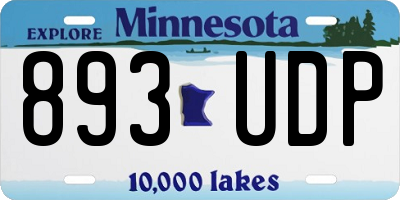 EXPLORE Minnesota

893 UDP

10,000 lakes